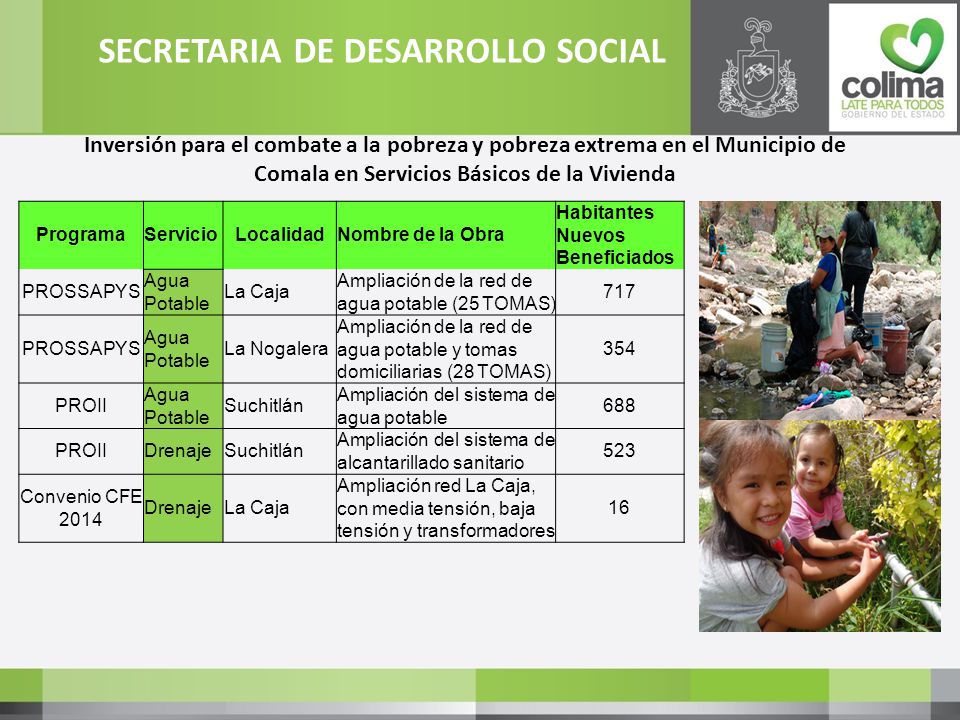 SECRETARIA DE DESARROLLO SOCIAL

colima
LATE PARA TODOS
GOBIERNO DEL ESTADO

Inversión para el combate a la pobreza y pobreza extrema en el Municipio de Comala en Servicios Básicos de la Vivienda

| Programa | Servicio | Localidad | Nombre de la Obra | Habitantes Nuevos Beneficiados |
|---|---|---|---|---|
| PROSSAPYS | Agua Potable | La Caja | Ampliación de la red de agua potable (25 TOMAS) | 717 |
| PROSSAPYS | Agua Potable | La Nogalera | Ampliación de la red de agua potable y tomas domiciliarias (28 TOMAS) | 354 |
| PROII | Agua Potable | Suchitlán | Ampliación del sistema de agua potable | 688 |
| PROII | Drenaje | Suchitlán | Ampliación del sistema de alcantarillado sanitario | 523 |
| Convenio CFE 2014 | Drenaje | La Caja | Ampliación red La Caja, con media tensión, baja tensión y transformadores | 16 |